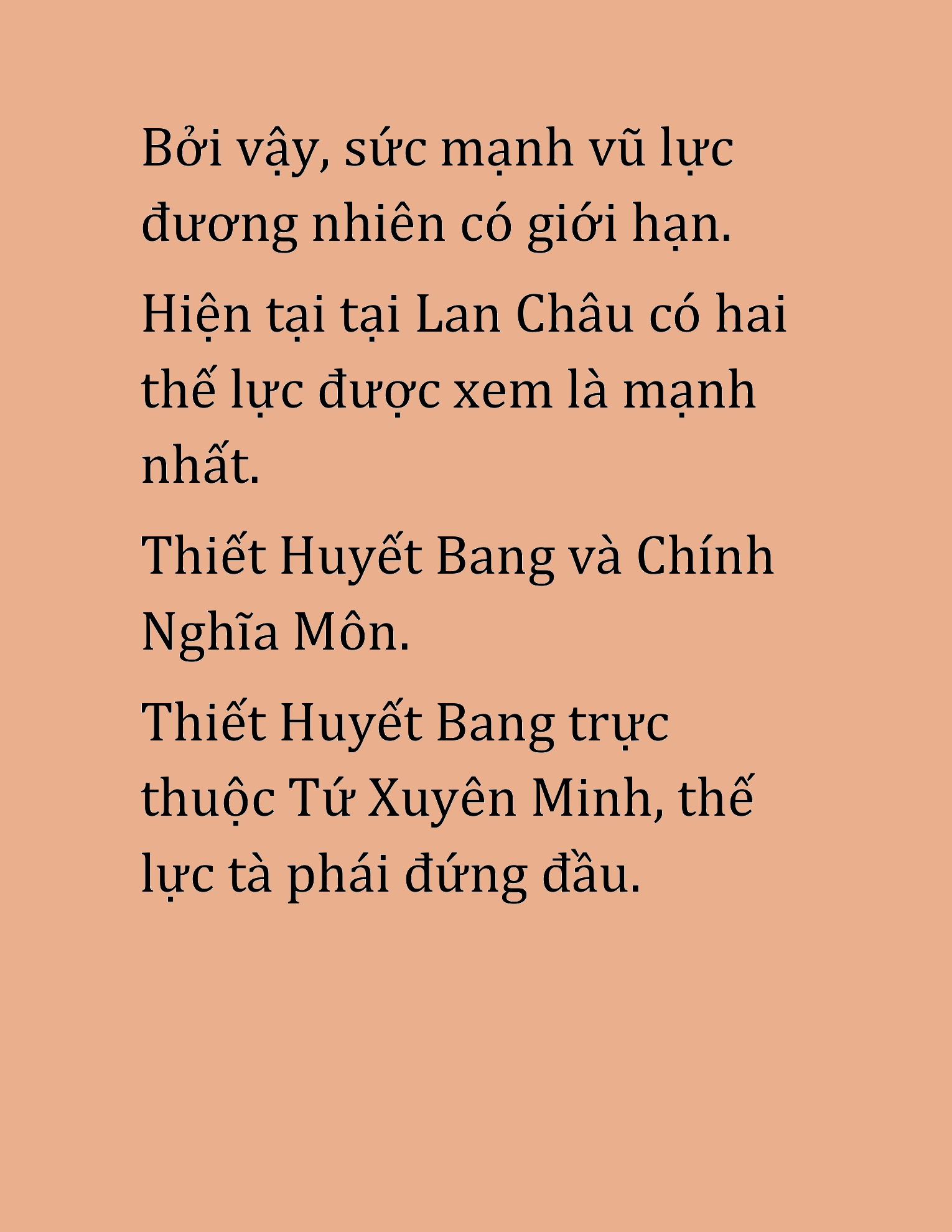 Bởi vậy, sức mạnh vũ lực đương nhiên có giới hạn.

Hiện tại tại Lan Châu có hai thế lực được xem là mạnh nhất.

Thiết Huyết Bang và Chính Nghĩa Môn.

Thiết Huyết Bang trực thuộc Tứ Xuyên Minh, thế lực tà phái đứng đầu.